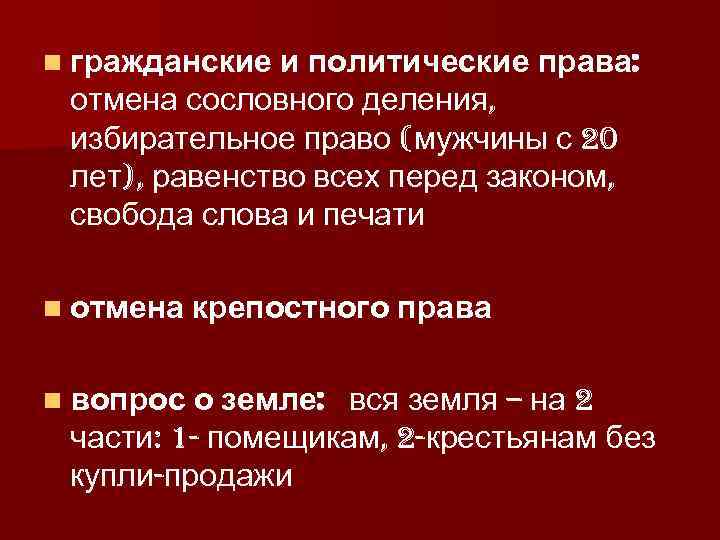 гражданские и политические права: отмена сословного деления, избирательное право (мужчины с 20 лет), равенство всех перед законом, свобода слова и печати

отмена крепостного права

вопрос о земле: вся земля – на 2 части: 1- помещикам, 2-крестьянам без купли-продажи